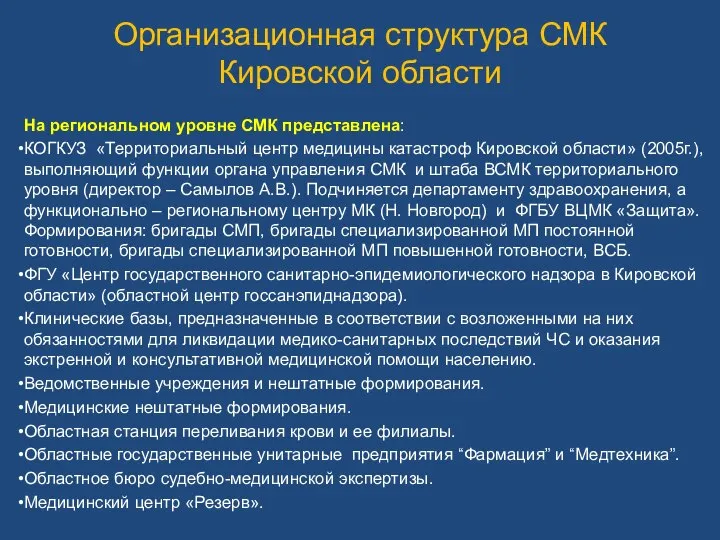 Организационная структура СМК Кировской области

На региональном уровне СМК представлена:

•КОГКУЗ «Территориальный центр медицины катастроф Кировской области» (2005г.), выполняющий функции органа управления СМК и штаба ВСМК территориального уровня (директор – Самылов А.В.). Подчиняется департаменту здравоохранения, а функционально – региональному центру МК (Н. Новгород) и ФГБУ ВЦМК «Защита». Формирования: бригады СМП, бригады специализированной МП постоянной готовности, бригады специализированной МП повышенной готовности, ВСБ.

•ФГУ «Центр государственного санитарно-эпидемиологического надзора в Кировской области» (областной центр госсанэпиднадзора).

•Клинические базы, предназначенные в соответствии с возложенными на них обязанностями для ликвидации медико-санитарных последствий ЧС и оказания экстренной и консультативной медицинской помощи населению.

•Ведомственные учреждения и нештатные формирования.

•Медицинские нештатные формирования.

•Областная станция переливания крови и ее филиалы.

•Областные государственные унитарные предприятия “Фармация” и “Медтехника”.

•Областное бюро судебно-медицинской экспертизы.

•Медицинский центр «Резерв».